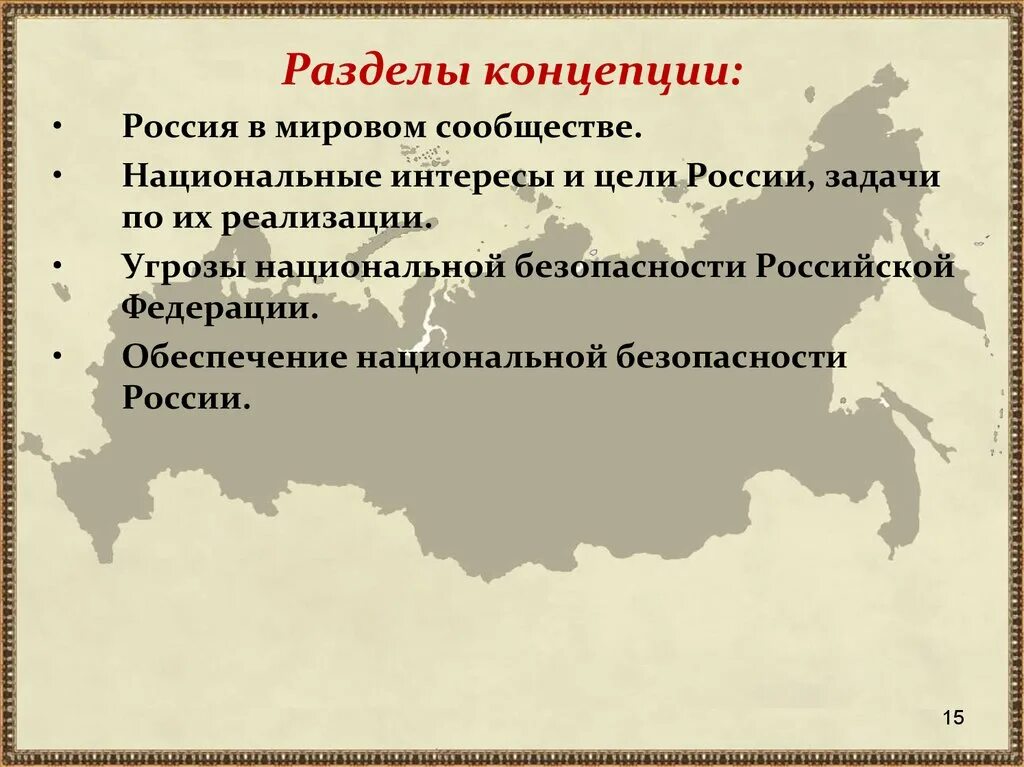 Разделы концепции:

• Россия в мировом сообществе.

• Национальные интересы и цели России, задачи по их реализации.

• Угрозы национальной безопасности Российской Федерации.

• Обеспечение национальной безопасности России.

15